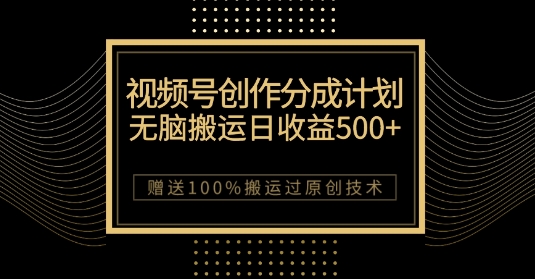 视频号创作分成计划
无脑搬运日收益500+

赠送100%搬运过原创技术